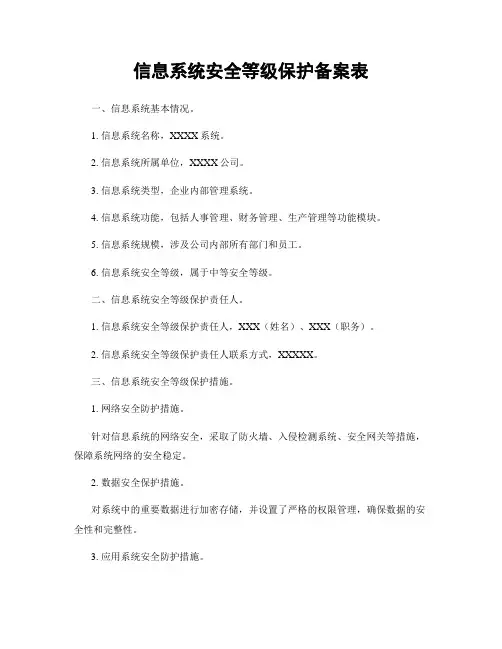 信息系统安全等级保护备案表

一、信息系统基本情况。

1. 信息系统名称，XXXX 系统。

2. 信息系统所属单位，XXXX 公司。

3. 信息系统类型，企业内部管理系统。

4. 信息系统功能，包括人事管理、财务管理、生产管理等功能模块。

5. 信息系统规模，涉及公司内部所有部门和员工。

6. 信息系统安全等级，属于中等安全等级。

二、信息系统安全等级保护责任人。

1. 信息系统安全等级保护责任人，XXX（姓名）、XXX（职务）。

2. 信息系统安全等级保护责任人联系方式，XXXXX。

三、信息系统安全等级保护措施。

1. 网络安全防护措施。

针对信息系统的网络安全，采取了防火墙、入侵检测系统、安全网关等措施，保障系统网络的安全稳定。

2. 数据安全保护措施。

对系统中的重要数据进行加密存储，并设置了严格的权限管理，确保数据的安全性和完整性。

3. 应用系统安全防护措施。